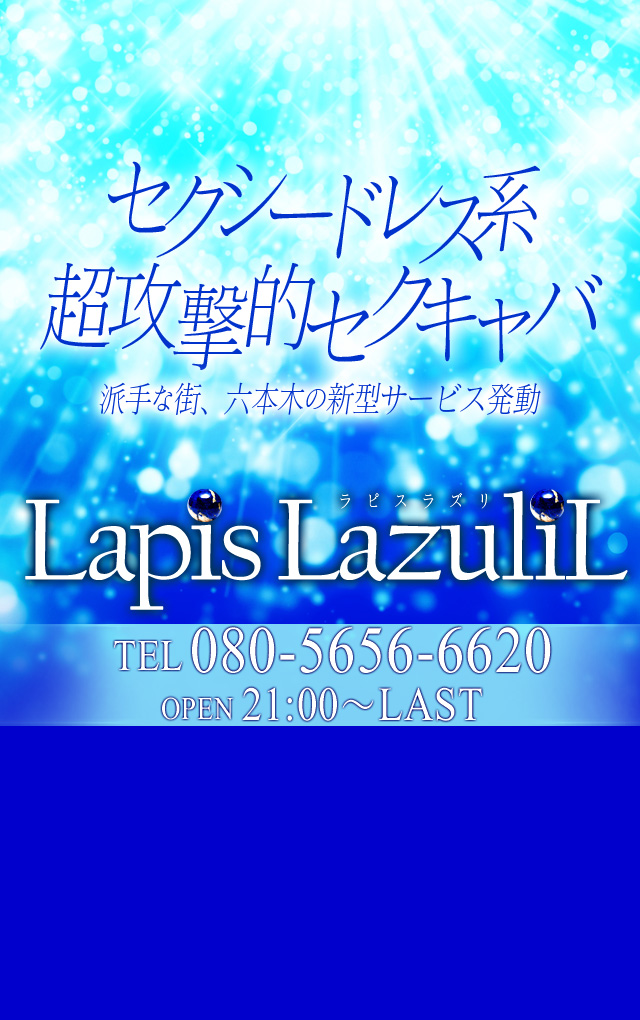 セクシードレス系
超攻撃的セクキャバ

派手な街、六本木の新型サービス発動

ラピスラズリ
Lapis LazuliL

TEL 080-5656-6620
OPEN 21:00～LAST